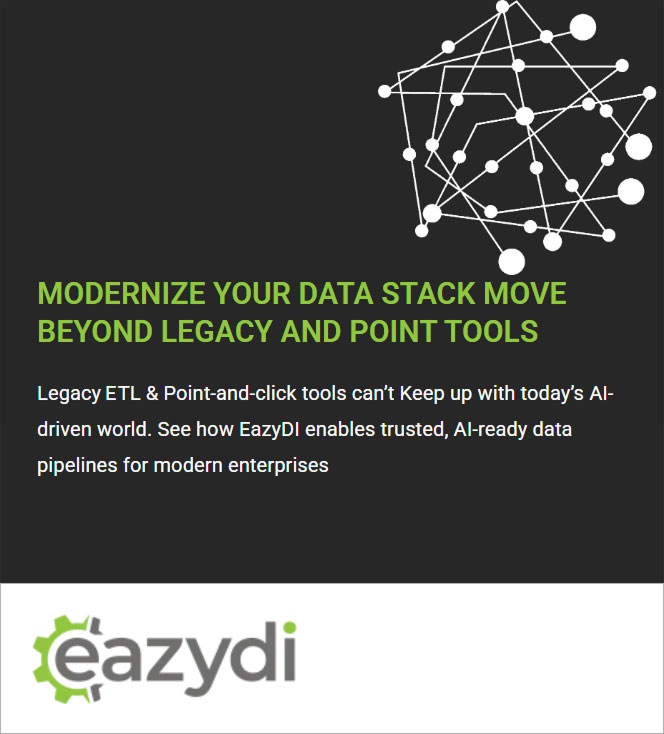 MODERNIZE YOUR DATA STACK MOVE BEYOND LEGACY AND POINT TOOLS

Legacy ETL & Point-and-click tools can't Keep up with today's AI-driven world. See how EazyDI enables trusted, AI-ready data pipelines for modern enterprises

eazydi